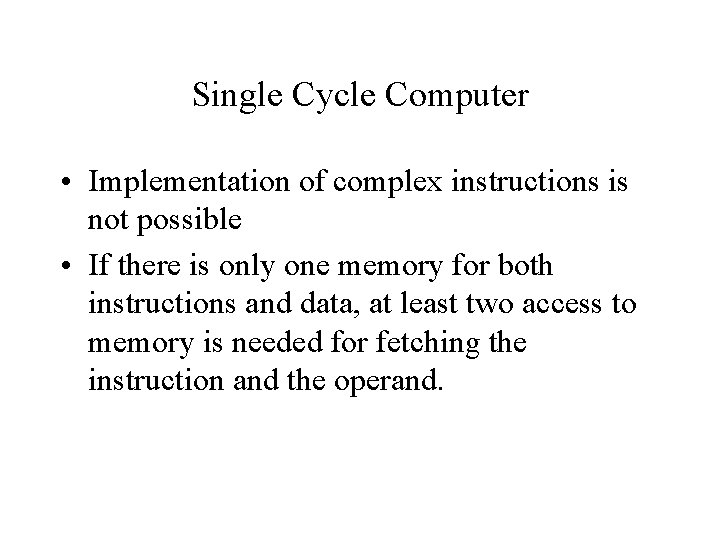 Single Cycle Computer

• Implementation of complex instructions is not possible
• If there is only one memory for both instructions and data, at least two access to memory is needed for fetching the instruction and the operand.